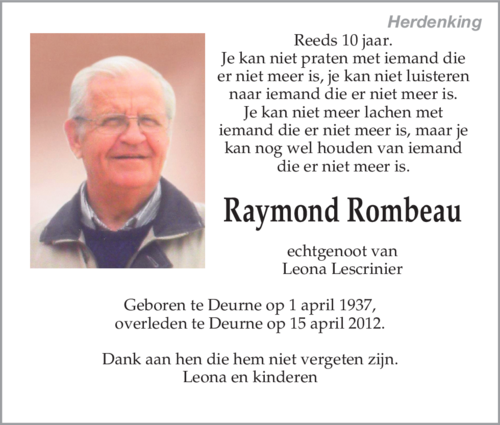 Herdenking

Reeds 10 jaar.
Je kan niet praten met iemand die er niet meer is, je kan niet luisteren naar iemand die er niet meer is.
Je kan niet meer lachen met iemand die er niet meer is, maar je kan nog wel houden van iemand die er niet meer is.

Raymond Rombeau

echtgenoot van
Leona Lescrinier

Geboren te Deurne op 1 april 1937,
overleden te Deurne op 15 april 2012.

Dank aan hen die hem niet vergeten zijn.
Leona en kinderen